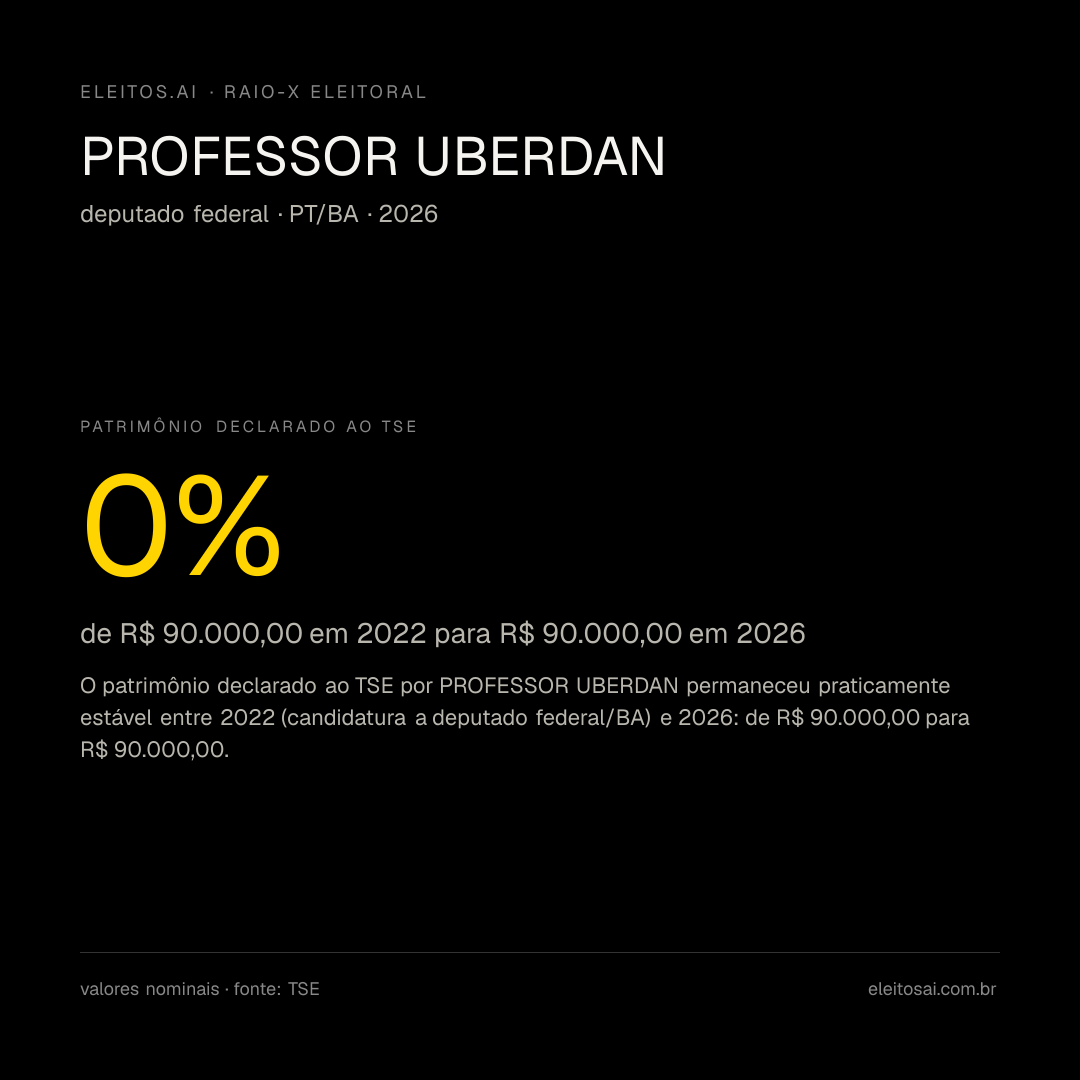 ELEITOS.AI · RAIO-X ELEITORAL

PROFESSOR UBERDAN

deputado federal · PT/BA · 2026

PATRIMÔNIO DECLARADO AO TSE

0%

de R$ 90.000,00 em 2022 para R$ 90.000,00 em 2026

O patrimônio declarado ao TSE por PROFESSOR UBERDAN permaneceu praticamente estável entre 2022 (candidatura a deputado federal/BA) e 2026: de R$ 90.000,00 para R$ 90.000,00.

valores nominais · fonte: TSE

eleitosai.com.br